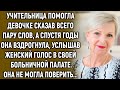 УЧИТЕЛЬНИЦА ПОМОГЛА ДЕВОЧКЕ СКАЗАВ ВСЕГО ПАРУ СЛОВ, А СПУСТЯ ГОДЫ ОНА ВЗДРОГНУЛА, УСЛЫШАВ ЖЕНСКИЙ ГОЛОС В СВОЕЙ БОЛЬНИЧНОЙ ПАЛАТЕ. ОНА НЕ МОГЛА ПОВЕРИТЬ...